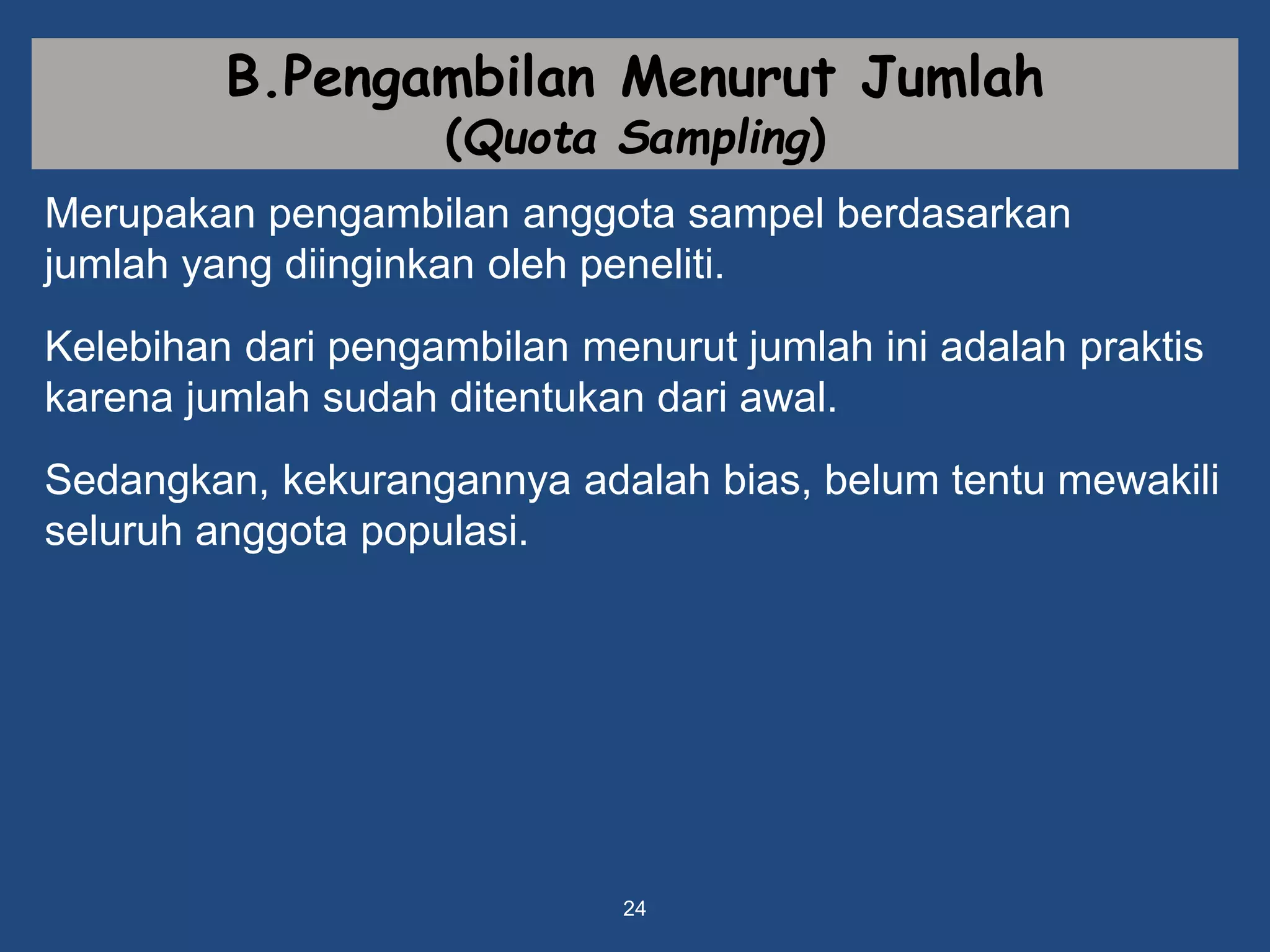 B.Pengambilan Menurut Jumlah
(Quota Sampling)

Merupakan pengambilan anggota sampel berdasarkan jumlah yang diinginkan oleh peneliti.

Kelebihan dari pengambilan menurut jumlah ini adalah praktis karena jumlah sudah ditentukan dari awal.

Sedangkan, kekurangannya adalah bias, belum tentu mewakili seluruh anggota populasi.

24